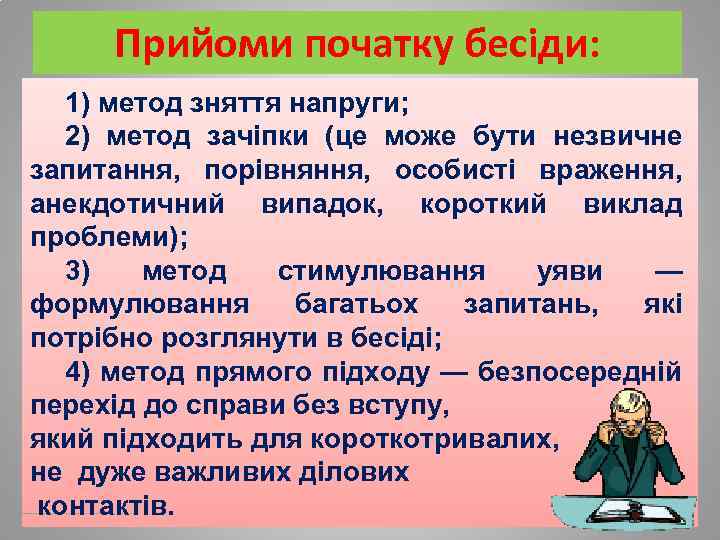 Прийоми початку бесіди:

1) метод зняття напруги;

2) метод зачіпки (це може бути незвичне запитання, порівняння, особисті враження, анекдотичний випадок, короткий виклад проблеми);

3) метод стимулювання уяви — формулювання багатьох запитань, які потрібно розглянути в бесіді;

4) метод прямого підходу — безпосередній перехід до справи без вступу, який підходить для короткотривалих, не дуже важливих ділових контактів.